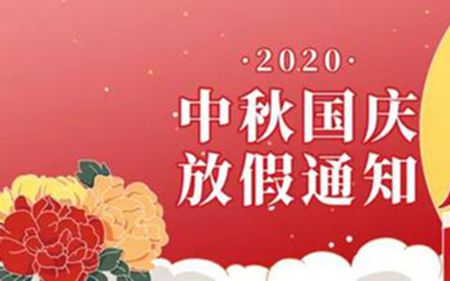 ·2020·
中秋国庆
放假通知